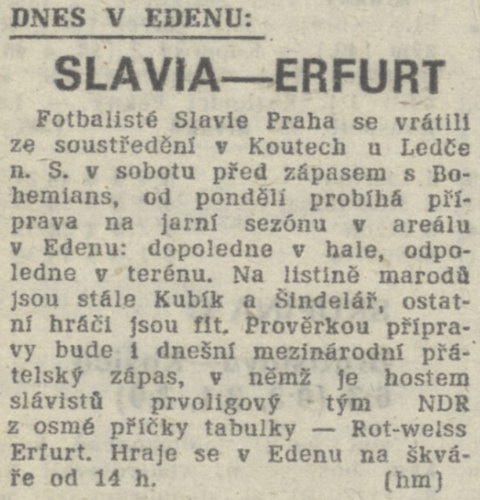 DNES V EDENU:

SLAVIA—ERFURT

Fotbalisté Slavie Praha se vrátili ze soustředění v Koutech u Ledče n. S. v sobotu před zápasem s Bohemians, od pondělí probíhá příprava na jarní sezónu v areálu v Edenu: dopoledne v hale, odpoledne v terénu. Na listině marodů jsou stále Kubík a Šindelář, ostatní hráči jsou fit. Prověrkou přípravy bude i dnešní mezinárodní přátelský zápas, v němž je hostem slávistů prvoligový tým NDR z osmé příčky tabulky — Rot-weiss Erfurt. Hraje se v Edenu na škváře od 14 h. (hm)